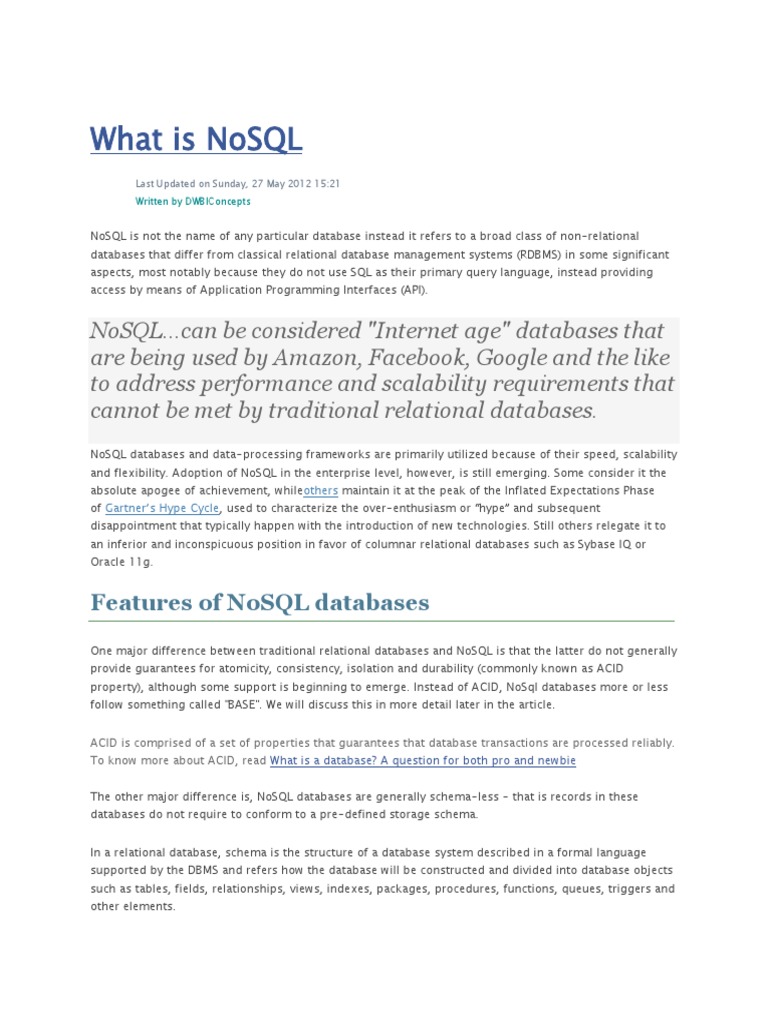 What is NoSQL

Last Updated on Sunday, 27 May 2012 15:21

Written by DWBIConcepts

NoSQL is not the name of any particular database instead it refers to a broad class of non-relational databases that differ from classical relational database management systems (RDBMS) in some significant aspects, most notably because they do not use SQL as their primary query language, instead providing access by means of Application Programming Interfaces (API).

NoSQL...can be considered "Internet age" databases that are being used by Amazon, Facebook, Google and the like to address performance and scalability requirements that cannot be met by traditional relational databases.

NoSQL databases and data-processing frameworks are primarily utilized because of their speed, scalability and flexibility. Adoption of NoSQL in the enterprise level, however, is still emerging. Some consider it the absolute apogee of achievement, whileothers maintain it at the peak of the Inflated Expectations Phase of Gartner's Hype Cycle, used to characterize the over-enthusiasm or "hype" and subsequent disappointment that typically happen with the introduction of new technologies. Still others relegate it to an inferior and inconspicuous position in favor of columnar relational databases such as Sybase IQ or Oracle 11g.

Features of NoSQL databases

One major difference between traditional relational databases and NoSQL is that the latter do not generally provide guarantees for atomicity, consistency, isolation and durability (commonly known as ACID property), although some support is beginning to emerge. Instead of ACID, NoSql databases more or less follow something called "BASE". We will discuss this in more detail later in the article.

ACID is comprised of a set of properties that guarantees that database transactions are processed reliably. To know more about ACID, read What is a database? A question for both pro and newbie

The other major difference is, NoSQL databases are generally schema-less - that is records in these databases do not require to conform to a pre-defined storage schema.

In a relational database, schema is the structure of a database system described in a formal language supported by the DBMS and refers how the database will be constructed and divided into database objects such as tables, fields, relationships, views, indexes, packages, procedures, functions, queues, triggers and other elements.